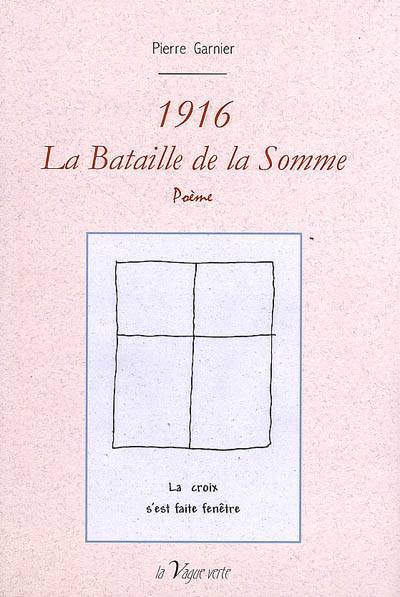 Pierre Garnier

1916

La Bataille de la Somme

Poème

La croix
s'est faite fenêtre

la Vague verte